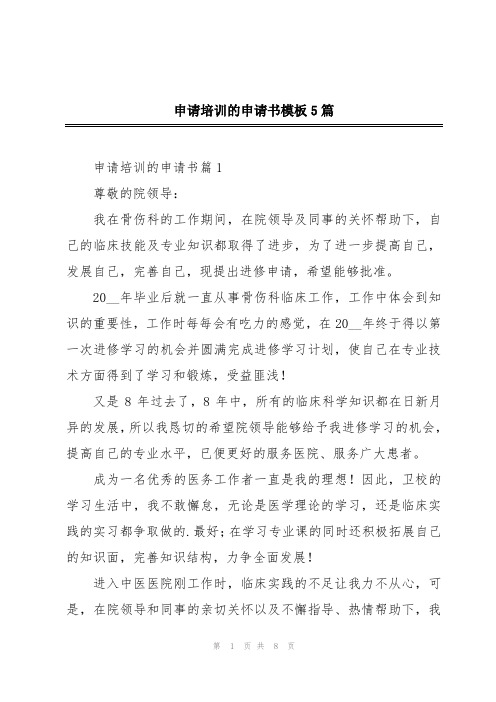 申请培训的申请书模板5篇

申请培训的申请书篇1

尊敬的院领导：

我在骨伤科的工作期间，在院领导及同事的关怀帮助下，自己的临床技能及专业知识都取得了进步，为了进一步提高自己，发展自己，完善自己，现提出进修申请，希望能够批准。

20__年毕业后就一直从事骨伤科临床工作，工作中体会到知识的重要性，工作时每每会有吃力的感觉，在20__年终于得以第一次进修学习的机会并圆满完成进修学习计划，使自己在专业技术方面得到了学习和锻炼，受益匪浅！

又是8年过去了，8年中，所有的临床科学知识都在日新月异的发展，所以我恳切的希望院领导能够给予我进修学习的机会，提高自己的专业水平，已便更好的服务医院、服务广大患者。

成为一名优秀的医务工作者一直是我的理想！因此，卫校的学习生活中，我不敢懈怠，无论是医学理论的学习，还是临床实践的实习都争取做的.最好；在学习专业课的同时还积极拓展自己的知识面，完善知识结构，力争全面发展！

进入中医医院刚工作时，临床实践的不足让我力不从心，可是，在院领导和同事的亲切关怀以及不懈指导、热情帮助下，我

第 1 页 共 8 页